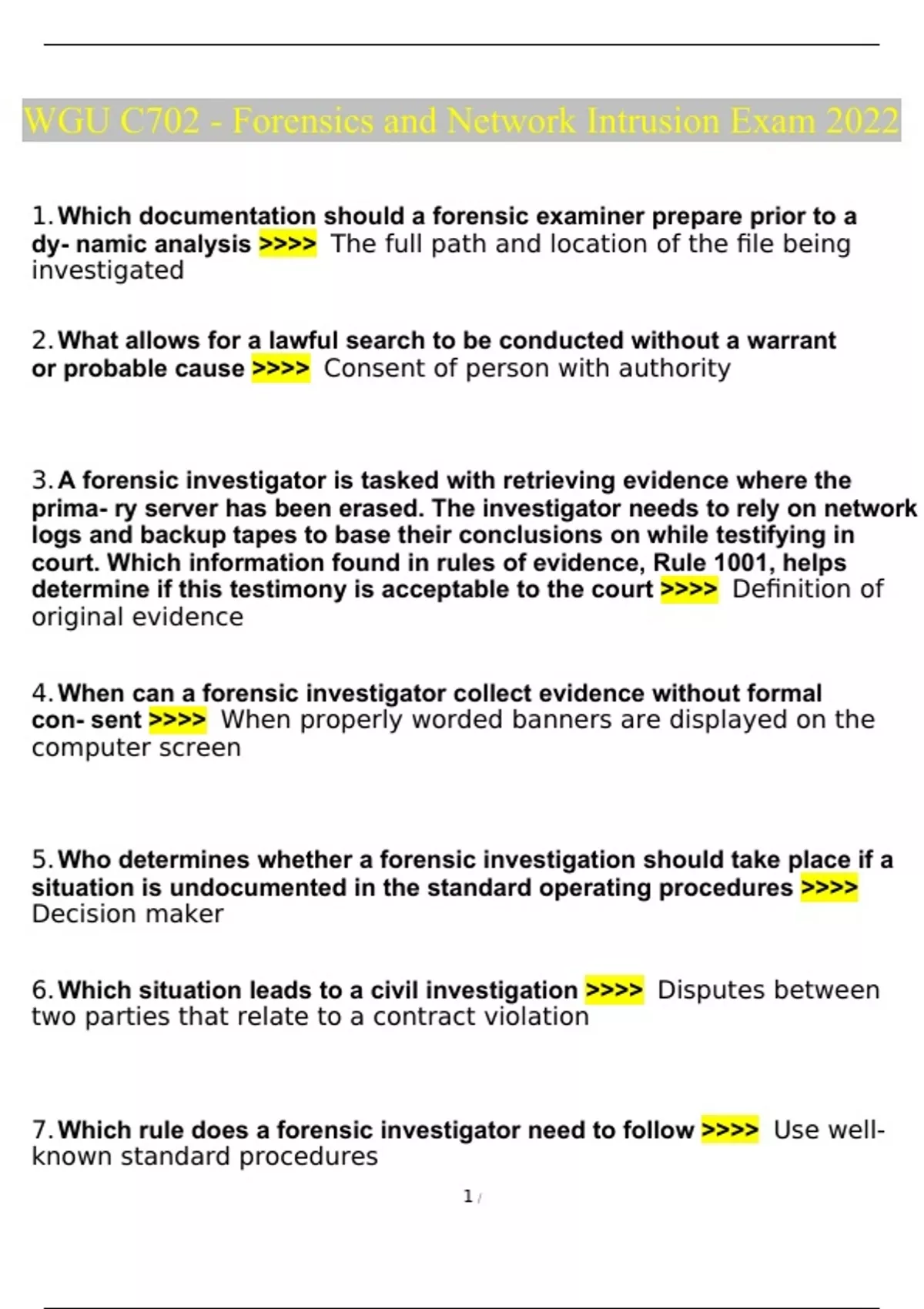 WGU C702 - Forensics and Network Intrusion Exam 2022

1. Which documentation should a forensic examiner prepare prior to a dy- namic analysis >>>> The full path and location of the file being investigated

2. What allows for a lawful search to be conducted without a warrant or probable cause >>>> Consent of person with authority

3. A forensic investigator is tasked with retrieving evidence where the prima- ry server has been erased. The investigator needs to rely on network logs and backup tapes to base their conclusions on while testifying in court. Which information found in rules of evidence, Rule 1001, helps determine if this testimony is acceptable to the court >>>> Definition of original evidence

4. When can a forensic investigator collect evidence without formal con- sent >>>> When properly worded banners are displayed on the computer screen

5. Who determines whether a forensic investigation should take place if a situation is undocumented in the standard operating procedures >>>> Decision maker

6. Which situation leads to a civil investigation >>>> Disputes between two parties that relate to a contract violation

7. Which rule does a forensic investigator need to follow >>>> Use well-known standard procedures

1 /